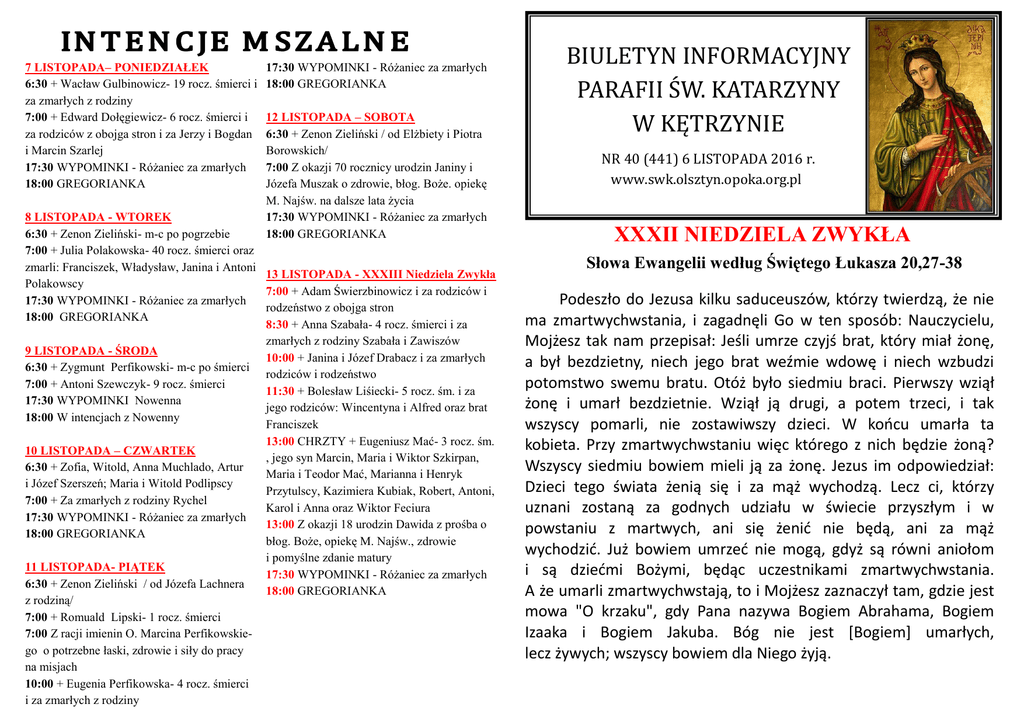 INTENCJE MSZALNE

7 LISTOPADA– PONIEDZIAŁEK
6:30 + Wacław Gulbinowicz- 19 rocz. śmierci i za zmarłych z rodziny
7:00 + Edward Dołęgiewicz- 6 rocz. śmierci i za rodziców z obojga stron i za Jerzy i Bogdan i Marcin Szarlej
17:30 WYPOMINKI - Różaniec za zmarłych
18:00 GREGORIANKA

8 LISTOPADA - WTOREK
6:30 + Zenon Zieliński- m-c po pogrzebie
7:00 + Julia Polakowska- 40 rocz. śmierci oraz zmarli: Franciszek, Władysław, Janina i Antoni Polakowscy
17:30 WYPOMINKI - Różaniec za zmarłych
18:00 GREGORIANKA

9 LISTOPADA - ŚRODA
6:30 + Zygmunt Perfikowski- m-c po śmierci
7:00 + Antoni Szewczyk- 9 rocz. śmierci
17:30 WYPOMINKI Nowenna
18:00 W intencjach z Nowenny

10 LISTOPADA – CZWARTEK
6:30 + Zofia, Witold, Anna Muchlado, Artur i Józef Szerszeń; Maria i Witold Podlipscy
7:00 + Za zmarłych z rodziny Rychel
17:30 WYPOMINKI - Różaniec za zmarłych
18:00 GREGORIANKA

11 LISTOPADA- PIĄTEK
6:30 + Zenon Zieliński / od Józefa Lachnera z rodziną/
7:00 + Romuald Lipski- 1 rocz. śmierci
7:00 Z racji imienin O. Marcina Perfikowskiego o potrzebne łaski, zdrowie i siły do pracy na misjach
10:00 + Eugenia Perfikowska- 4 rocz. śmierci i za zmarłych z rodziny
17:30 WYPOMINKI - Różaniec za zmarłych
18:00 GREGORIANKA

12 LISTOPADA – SOBOTA
6:30 + Zenon Zieliński / od Elżbiety i Piotra Borowskich/
7:00 Z okazji 70 rocznicy urodzin Janiny i Józefa Muszak o zdrowie, błog. Boże. opiekę M. Najśw. na dalsze lata życia
17:30 WYPOMINKI - Różaniec za zmarłych
18:00 GREGORIANKA

13 LISTOPADA - XXXIII Niedziela Zwykła
7:00 + Adam Świerzbinowicz i za rodziców i rodzeństwo z obojga stron
8:30 + Anna Szabała- 4 rocz. śmierci i za zmarłych z rodziny Szabała i Zawiszów
10:00 + Janina i Józef Drabacz i za zmarłych rodziców i rodzeństwo
11:30 + Bolesław Liśiecki- 5 rocz. śm. i za jego rodziców: Wincentyna i Alfred oraz brat Franciszek
13:00 CHRZTY + Eugeniusz Mać- 3 rocz. śm. , jego syn Marcin, Maria i Wiktor Szkirpan, Maria i Teodor Mać, Marianna i Henryk Przytulscy, Kazimiera Kubiak, Robert, Antoni, Karol i Anna oraz Wiktor Feciura
13:00 Z okazji 18 urodzin Dawida z prośba o błog. Boże, opiekę M. Najśw., zdrowie i pomyślne zdanie matury
17:30 WYPOMINKI - Różaniec za zmarłych
18:00 GREGORIANKA

BIULETYN INFORMACYJNY
PARAFII ŚW. KATARZYNY
W KĘTRZYNIE
NR 40 (441) 6 LISTOPADA 2016 r.
www.swk.olsztyn.opoka.org.pl

XXXII NIEDZIELA ZWYKŁA
Słowa Ewangelii według Świętego Łukasza 20,27-38

Podeszło do Jezusa kilku saduceuszów, którzy twierdzą, że nie ma zmartwychwstania, i zagadnęli Go w ten sposób: Nauczycielu, Mojżesz tak nam przepisał: Jeśli umrze czyjś brat, który miał żonę, a był bezdzietny, niech jego brat weźmie wdowę i niech wzbudzi potomstwo swemu bratu. Otóż było siedmiu braci. Pierwszy wziął żonę i umarł bezdzietnie. Wziął ją drugi, a potem trzeci, i tak wszyscy pomarli, nie zostawiwszy dzieci. W końcu umarła ta kobieta. Przy zmartwychwstaniu więc którego z nich będzie żoną? Wszyscy siedmiu bowiem mieli ją za żonę. Jezus im odpowiedział: Dzieci tego świata żenią się i za mąż wychodzą. Lecz ci, którzy uznani zostaną za godnych udziału w świecie przyszłym i w powstaniu z martwych, ani się żenić nie będą, ani za mąż wychodzić. Już bowiem umrzeć nie mogą, gdyż są równi aniołom i są dziećmi Bożymi, będąc uczestnikami zmartwychwstania. A że umarli zmartwychwstają, to i Mojżesz zaznaczył tam, gdzie jest mowa "O krzaku", gdy Pana nazywa Bogiem Abrahama, Bogiem Izaaka i Bogiem Jakuba. Bóg nie jest [Bogiem] umarłych, lecz żywych; wszyscy bowiem dla Niego żyją.